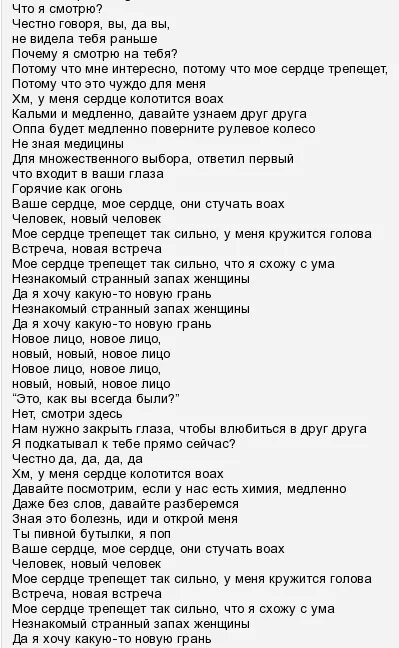 Что я смотрю?
Честно говоря, вы, да вы,
не видела тебя раньше
Почему я смотрю на тебя?
Потому что мне интересно, потому что мое сердце трепещет,
Потому что это чуждо для меня
Хм, у меня сердце колотится воах
Кальми и медленно, давайте узнаем друг друга
Оппа будет медленно поверните рулевое колесо
Не зная медицины
Для множественного выбора, ответил первый
что входит в ваши глаза
Горячие как огонь
Ваше сердце, мое сердце, они стучать воах
Человек, новый человек
Мое сердце трепещет так сильно, у меня кружится голова
Встреча, новая встреча
Мое сердце трепещет так сильно, что я схожу с ума
Незнакомый странный запах женщины
Да я хочу какую-то новую грань
Незнакомый странный запах женщины
Да я хочу какую-то новую грань
Новое лицо, новое лицо,
новый, новый, новое лицо
Новое лицо, новое лицо,
новый, новый, новое лицо
“Это, как вы всегда были?”
Нет, смотри здесь
Нам нужно закрыть глаза, чтобы влюбиться в друг друга
Я подкатывал к тебе прямо сейчас?
Честно да, да, да, да
Хм, у меня сердце колотится воах
Давайте посмотрим, если у нас есть химия, медленно
Даже без слов, давайте разберемся
Зная это болезнь, иди и открой меня
Ты пивной бутылки, я поп
Ваше сердце, мое сердце, они стучать воах
Человек, новый человек
Мое сердце трепещет так сильно, у меня кружится голова
Встреча, новая встреча
Мое сердце трепещет так сильно, что я схожу с ума
Незнакомый странный запах женщины
Да я хочу какую-то новую грань